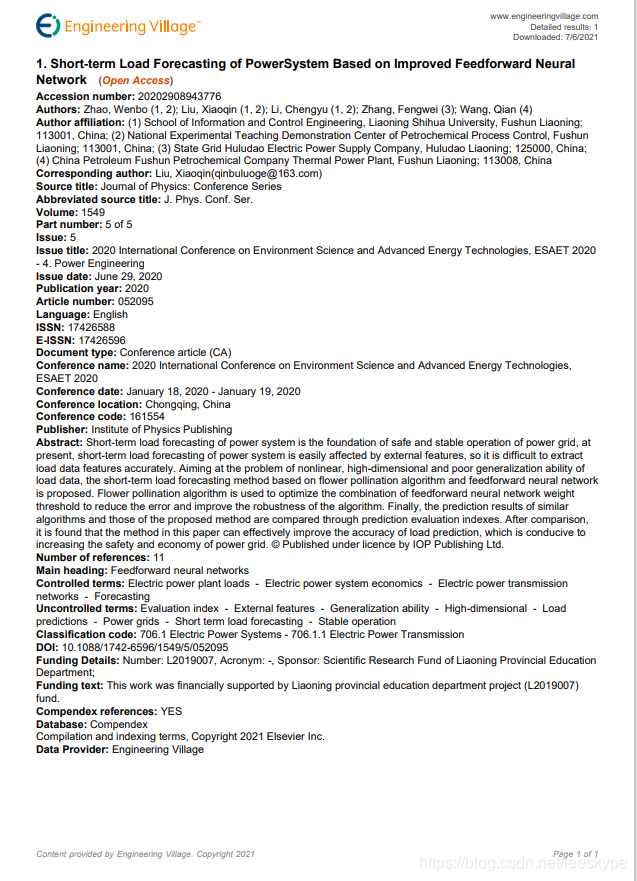 Engineering Village™

www.engineeringvillage.com
Detailed results: 1
Downloaded: 7/6/2021

1. Short-term Load Forecasting of PowerSystem Based on Improved Feedforward Neural Network (Open Access)

Accession number: 20202908943776
Authors: Zhao, Wenbo (1, 2); Liu, Xiaoqin (1, 2); Li, Chengyu (1, 2); Zhang, Fengwei (3); Wang, Qian (4)
Author affiliation: (1) School of Information and Control Engineering, Liaoning Shihua University, Fushun Liaoning; 113001, China; (2) National Experimental Teaching Demonstration Center of Petrochemical Process Control, Fushun Liaoning; 113001, China; (3) State Grid Huludao Electric Power Supply Company, Huludao Liaoning; 125000, China; (4) China Petroleum Fushun Petrochemical Company Thermal Power Plant, Fushun Liaoning; 113008, China
Corresponding author: Liu, Xiaoqin(qinbuluoge@163.com)
Source title: Journal of Physics: Conference Series
Abbreviated source title: J. Phys. Conf. Ser.
Volume: 1549
Part number: 5 of 5
Issue: 5
Issue title: 2020 International Conference on Environment Science and Advanced Energy Technologies, ESAET 2020 - 4. Power Engineering
Issue date: June 29, 2020
Publication year: 2020
Article number: 052095
Language: English
ISSN: 17426588
E-ISSN: 17426596
Document type: Conference article (CA)
Conference name: 2020 International Conference on Environment Science and Advanced Energy Technologies, ESAET 2020
Conference date: January 18, 2020 - January 19, 2020
Conference location: Chongqing, China
Conference code: 161554
Publisher: Institute of Physics Publishing
Abstract: Short-term load forecasting of power system is the foundation of safe and stable operation of power grid, at present, short-term load forecasting of power system is easily affected by external features, so it is difficult to extract load data features accurately. Aiming at the problem of nonlinear, high-dimensional and poor generalization ability of load data, the short-term load forecasting method based on flower pollination algorithm and feedforward neural network is proposed. Flower pollination algorithm is used to optimize the combination of feedforward neural network weight threshold to reduce the error and improve the robustness of the algorithm. Finally, the prediction results of similar algorithms and those of the proposed method are compared through prediction evaluation indexes. After comparison, it is found that the method in this paper can effectively improve the accuracy of load prediction, which is conducive to increasing the safety and economy of power grid. © Published under licence by IOP Publishing Ltd.
Number of references: 11
Main heading: Feedforward neural networks
Controlled terms: Electric power plant loads - Electric power system economics - Electric power transmission networks - Forecasting
Uncontrolled terms: Evaluation index - External features - Generalization ability - High-dimensional - Load predictions - Power grids - Short term load forecasting - Stable operation
Classification code: 706.1 Electric Power Systems - 706.1.1 Electric Power Transmission
DOI: 10.1088/1742-6596/1549/5/052095
Funding Details: Number: L2019007, Acronym: -, Sponsor: Scientific Research Fund of Liaoning Provincial Education Department;
Funding text: This work was financially supported by Liaoning provincial education department project (L2019007) fund.
Compendex references: YES
Database: Compendex
Compilation and indexing terms, Copyright 2021 Elsevier Inc.
Data Provider: Engineering Village

Content provided by Engineering Village. Copyright 2021
Page 1 of 1
https://blog.csdn.net/leeskype